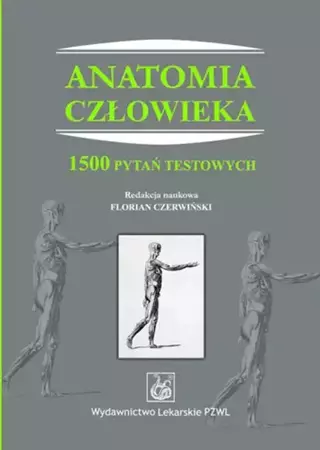 ANATOMIA CZŁOWIEKA

1500 PYTAŃ TESTOWYCH

Redakcja naukowa
FLORIAN CZERWIŃSKI

Wydawnictwo Lekarskie PZWL